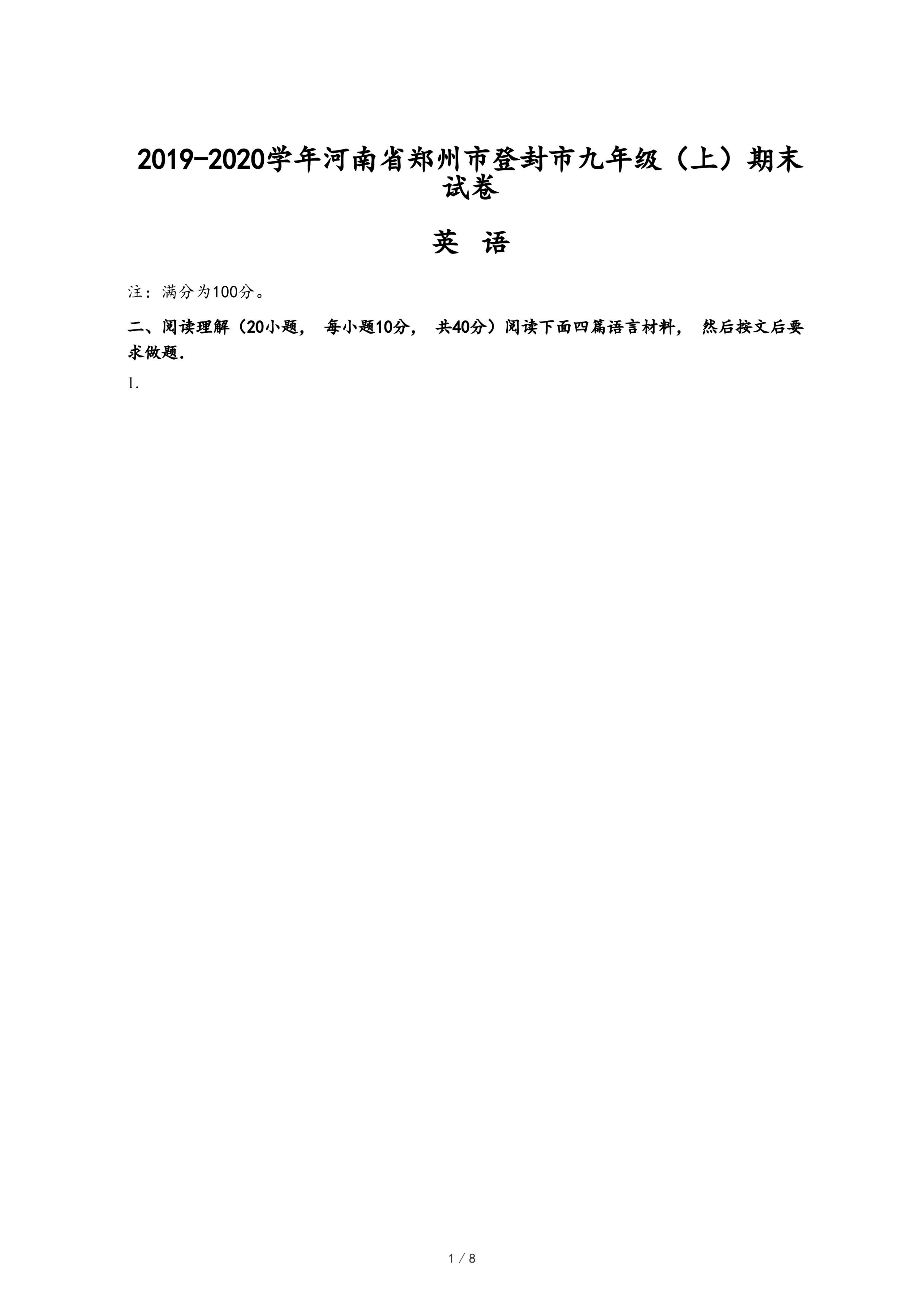 2019-2020学年河南省郑州市登封市九年级（上）期末试卷

英 语

注：满分为100分。

二、阅读理解（20小题， 每小题10分， 共40分）阅读下面四篇语言材料， 然后按文后要求做题.

1.

1 / 8